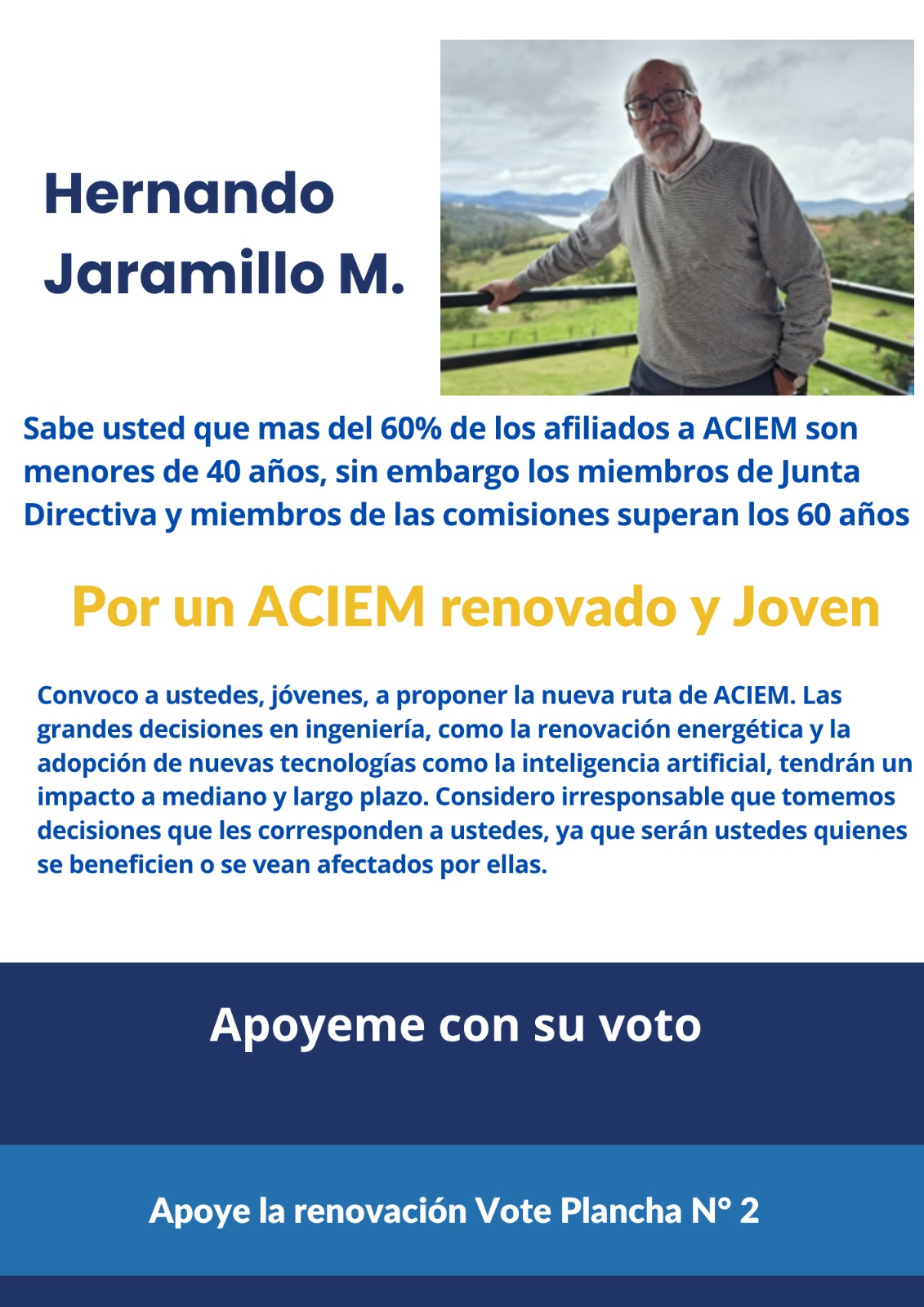 Hernando Jaramillo M.

Sabe usted que mas del 60% de los afiliados a ACIEM son menores de 40 años, sin embargo los miembros de Junta Directiva y miembros de las comisiones superan los 60 años

Por un ACIEM renovado y Joven

Convoco a ustedes, jóvenes, a proponer la nueva ruta de ACIEM. Las grandes decisiones en ingeniería, como la renovación energética y la adopción de nuevas tecnologías como la inteligencia artificial, tendrán un impacto a mediano y largo plazo. Considero irresponsable que tomemos decisiones que les corresponden a ustedes, ya que serán ustedes quienes se beneficien o se vean afectados por ellas.

Apoyeme con su voto

Apoye la renovación Vote Plancha N° 2